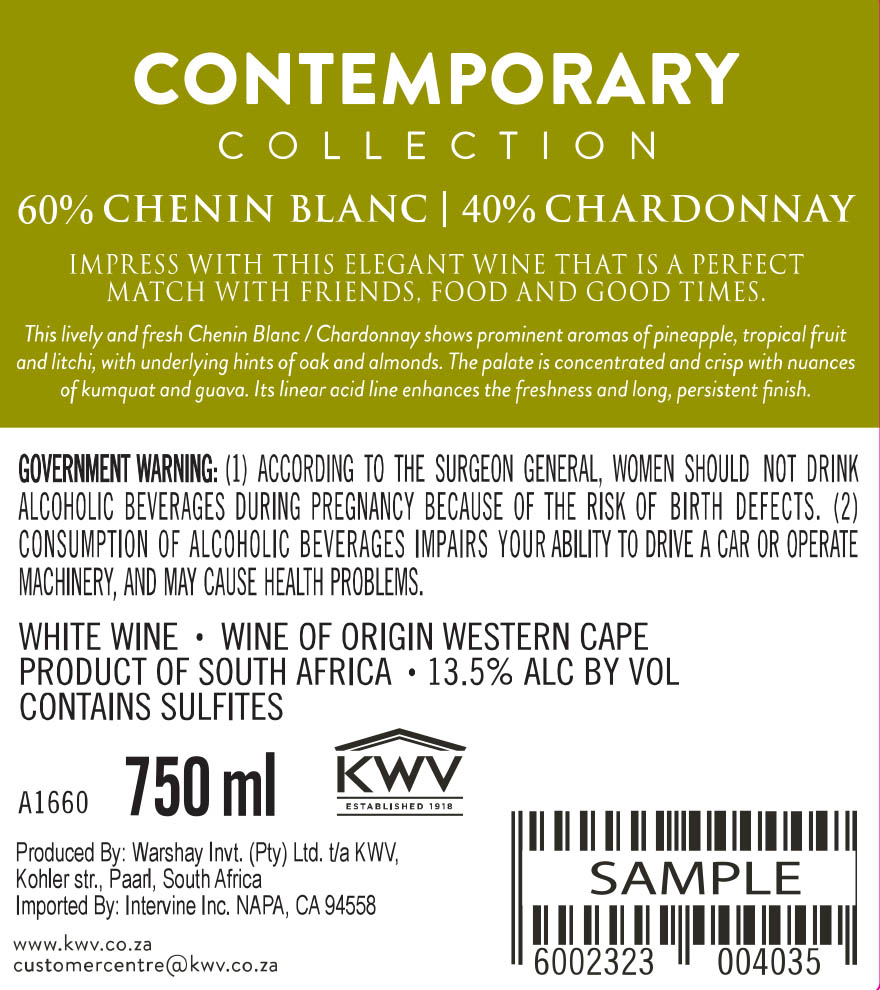 CONTEMPORARY
COLLECTION

60% CHENIN BLANC | 40% CHARDONNAY

IMPRESS WITH THIS ELEGANT WINE THAT IS A PERFECT MATCH WITH FRIENDS, FOOD AND GOOD TIMES.

This lively and fresh Chenin Blanc / Chardonnay shows prominent aromas of pineapple, tropical fruit and litchi, with underlying hints of oak and almonds. The palate is concentrated and crisp with nuances of kumquat and guava. Its linear acid line enhances the freshness and long, persistent finish.

GOVERNMENT WARNING: (1) ACCORDING TO THE SURGEON GENERAL, WOMEN SHOULD NOT DRINK ALCOHOLIC BEVERAGES DURING PREGNANCY BECAUSE OF THE RISK OF BIRTH DEFECTS. (2) CONSUMPTION OF ALCOHOLIC BEVERAGES IMPAIRS YOUR ABILITY TO DRIVE A CAR OR OPERATE MACHINERY, AND MAY CAUSE HEALTH PROBLEMS.

WHITE WINE • WINE OF ORIGIN WESTERN CAPE
PRODUCT OF SOUTH AFRICA • 13.5% ALC BY VOL
CONTAINS SULFITES

A1660 750 ml

KWV
ESTABLISHED 1918

Produced By: Warshay Invt. (Pty) Ltd. t/a KWV, Kohler str., Paarl, South Africa
Imported By: Intervine Inc. NAPA, CA 94558

www.kwv.co.za
customercentre@kwv.co.za

SAMPLE
6002323 004035